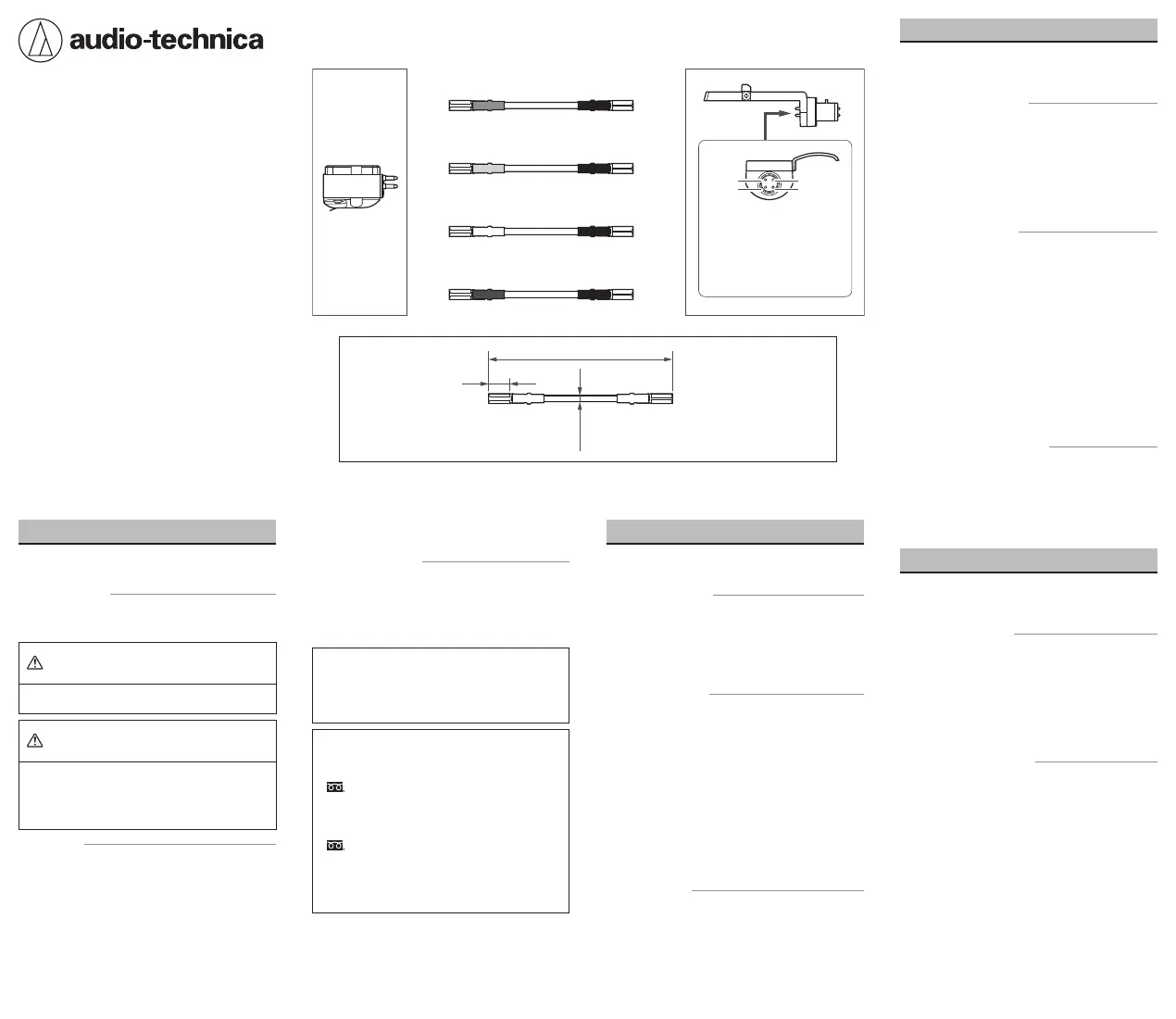 audio-technica